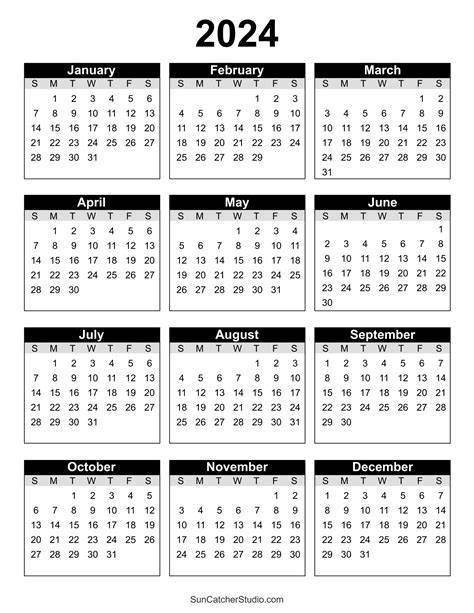 2024

January

| S | M | T | W | T | F | S |
|---|---|---|---|---|---|---|
| | 1 | 2 | 3 | 4 | 5 | 6 |
| 7 | 8 | 9 | 10 | 11 | 12 | 13 |
| 14 | 15 | 16 | 17 | 18 | 19 | 20 |
| 21 | 22 | 23 | 24 | 25 | 26 | 27 |
| 28 | 29 | 30 | 31 | | | |

February

| S | M | T | W | T | F | S |
|---|---|---|---|---|---|---|
| | | | | 1 | 2 | 3 |
| 4 | 5 | 6 | 7 | 8 | 9 | 10 |
| 11 | 12 | 13 | 14 | 15 | 16 | 17 |
| 18 | 19 | 20 | 21 | 22 | 23 | 24 |
| 25 | 26 | 27 | 28 | 29 | | |

March

| S | M | T | W | T | F | S |
|---|---|---|---|---|---|---|
| | | | | | 1 | 2 |
| 3 | 4 | 5 | 6 | 7 | 8 | 9 |
| 10 | 11 | 12 | 13 | 14 | 15 | 16 |
| 17 | 18 | 19 | 20 | 21 | 22 | 23 |
| 24 | 25 | 26 | 27 | 28 | 29 | 30 |
| 31 | | | | | | |

April

| S | M | T | W | T | F | S |
|---|---|---|---|---|---|---|
| | 1 | 2 | 3 | 4 | 5 | 6 |
| 7 | 8 | 9 | 10 | 11 | 12 | 13 |
| 14 | 15 | 16 | 17 | 18 | 19 | 20 |
| 21 | 22 | 23 | 24 | 25 | 26 | 27 |
| 28 | 29 | 30 | | | | |

May

| S | M | T | W | T | F | S |
|---|---|---|---|---|---|---|
| | | | 1 | 2 | 3 | 4 |
| 5 | 6 | 7 | 8 | 9 | 10 | 11 |
| 12 | 13 | 14 | 15 | 16 | 17 | 18 |
| 19 | 20 | 21 | 22 | 23 | 24 | 25 |
| 26 | 27 | 28 | 29 | 30 | 31 | |

June

| S | M | T | W | T | F | S |
|---|---|---|---|---|---|---|
| | | | | | | 1 |
| 2 | 3 | 4 | 5 | 6 | 7 | 8 |
| 9 | 10 | 11 | 12 | 13 | 14 | 15 |
| 16 | 17 | 18 | 19 | 20 | 21 | 22 |
| 23 | 24 | 25 | 26 | 27 | 28 | 29 |
| 30 | | | | | | |

July

| S | M | T | W | T | F | S |
|---|---|---|---|---|---|---|
| | 1 | 2 | 3 | 4 | 5 | 6 |
| 7 | 8 | 9 | 10 | 11 | 12 | 13 |
| 14 | 15 | 16 | 17 | 18 | 19 | 20 |
| 21 | 22 | 23 | 24 | 25 | 26 | 27 |
| 28 | 29 | 30 | 31 | | | |

August

| S | M | T | W | T | F | S |
|---|---|---|---|---|---|---|
| | | | | 1 | 2 | 3 |
| 4 | 5 | 6 | 7 | 8 | 9 | 10 |
| 11 | 12 | 13 | 14 | 15 | 16 | 17 |
| 18 | 19 | 20 | 21 | 22 | 23 | 24 |
| 25 | 26 | 27 | 28 | 29 | 30 | 31 |

September

| S | M | T | W | T | F | S |
|---|---|---|---|---|---|---|
| 1 | 2 | 3 | 4 | 5 | 6 | 7 |
| 8 | 9 | 10 | 11 | 12 | 13 | 14 |
| 15 | 16 | 17 | 18 | 19 | 20 | 21 |
| 22 | 23 | 24 | 25 | 26 | 27 | 28 |
| 29 | 30 | | | | | |

October

| S | M | T | W | T | F | S |
|---|---|---|---|---|---|---|
| | | 1 | 2 | 3 | 4 | 5 |
| 6 | 7 | 8 | 9 | 10 | 11 | 12 |
| 13 | 14 | 15 | 16 | 17 | 18 | 19 |
| 20 | 21 | 22 | 23 | 24 | 25 | 26 |
| 27 | 28 | 29 | 30 | 31 | | |

November

| S | M | T | W | T | F | S |
|---|---|---|---|---|---|---|
| | | | | | 1 | 2 |
| 3 | 4 | 5 | 6 | 7 | 8 | 9 |
| 10 | 11 | 12 | 13 | 14 | 15 | 16 |
| 17 | 18 | 19 | 20 | 21 | 22 | 23 |
| 24 | 25 | 26 | 27 | 28 | 29 | 30 |

December

| S | M | T | W | T | F | S |
|---|---|---|---|---|---|---|
| 1 | 2 | 3 | 4 | 5 | 6 | 7 |
| 8 | 9 | 10 | 11 | 12 | 13 | 14 |
| 15 | 16 | 17 | 18 | 19 | 20 | 21 |
| 22 | 23 | 24 | 25 | 26 | 27 | 28 |
| 29 | 30 | 31 | | | | |

SunCatcherStudio.com